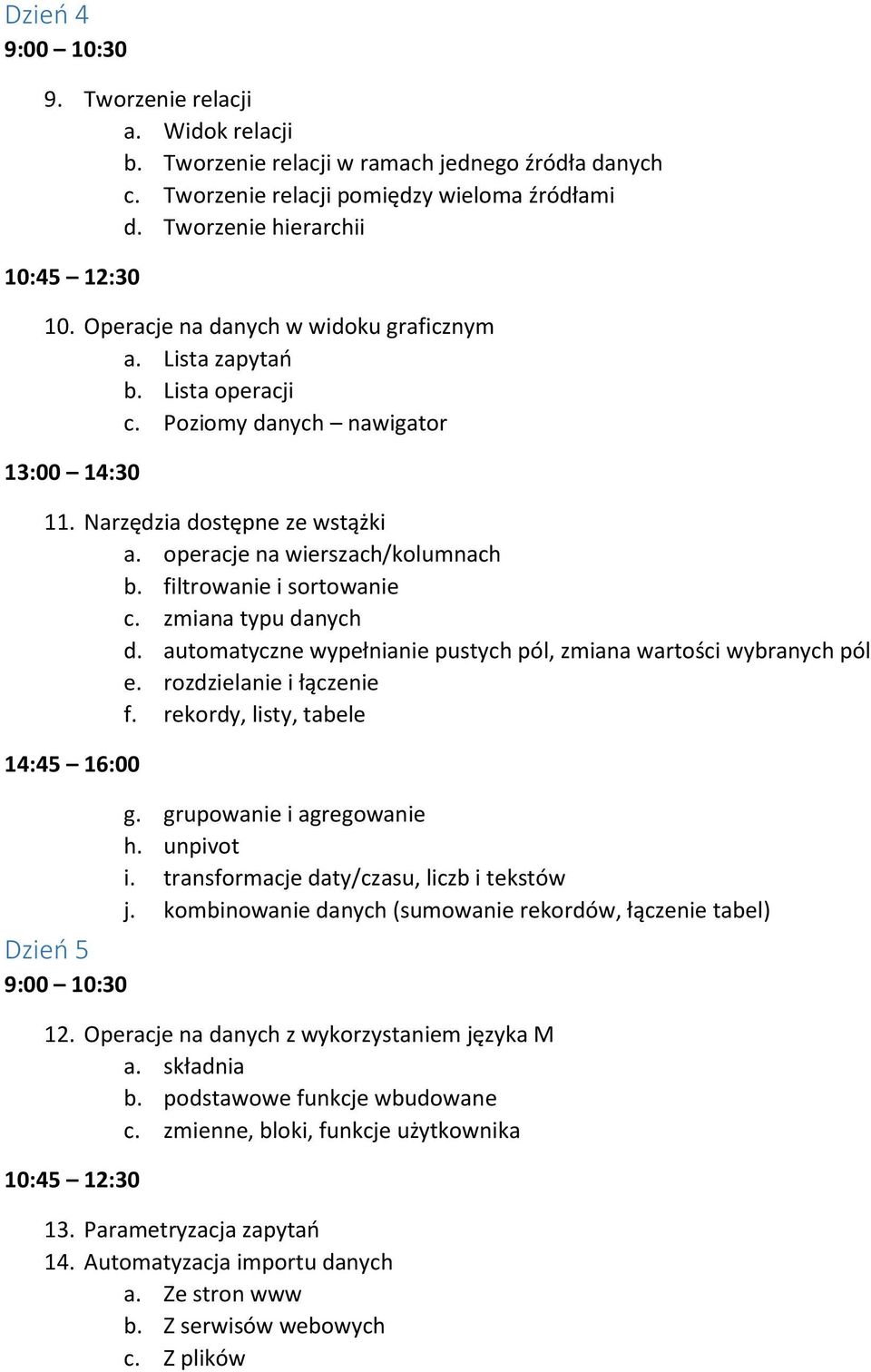 Dzień 4
9:00 – 10:30

9. Tworzenie relacji
a. Widok relacji
b. Tworzenie relacji w ramach jednego źródła danych
c. Tworzenie relacji pomiędzy wieloma źródłami
d. Tworzenie hierarchii

10:45 – 12:30

10. Operacje na danych w widoku graficznym
a. Lista zapytań
b. Lista operacji
c. Poziomy danych – nawigator

13:00 – 14:30

11. Narzędzia dostępne ze wstążki
a. operacje na wierszach/kolumnach
b. filtrowanie i sortowanie
c. zmiana typu danych
d. automatyczne wypełnianie pustych pól, zmiana wartości wybranych pól
e. rozdzielanie i łączenie
f. rekordy, listy, tabele

14:45 – 16:00

g. grupowanie i agregowanie
h. unpivot
i. transformacje daty/czasu, liczb i tekstów
j. kombinowanie danych (sumowanie rekordów, łączenie tabel)

Dzień 5
9:00 – 10:30

12. Operacje na danych z wykorzystaniem języka M
a. składnia
b. podstawowe funkcje wbudowane
c. zmienne, bloki, funkcje użytkownika

10:45 – 12:30

13. Parametryzacja zapytań
14. Automatyzacja importu danych
a. Ze stron www
b. Z serwisów webowych
c. Z plików